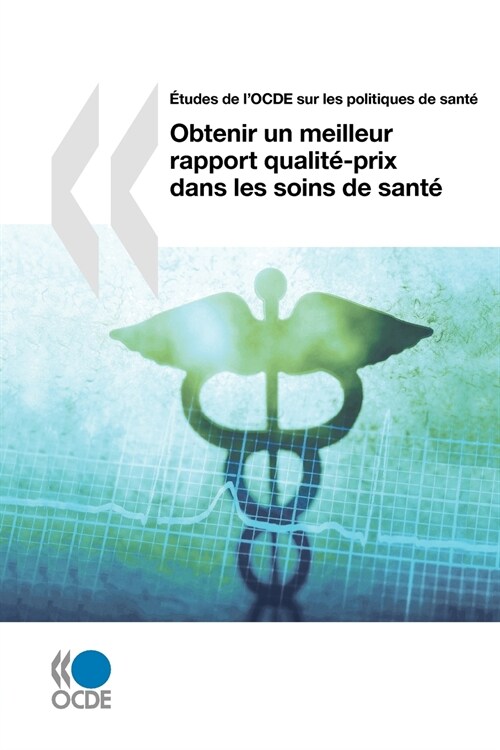 Études de l'OCDE sur les politiques de santé

Obtenir un meilleur rapport qualité-prix dans les soins de santé

OCDE